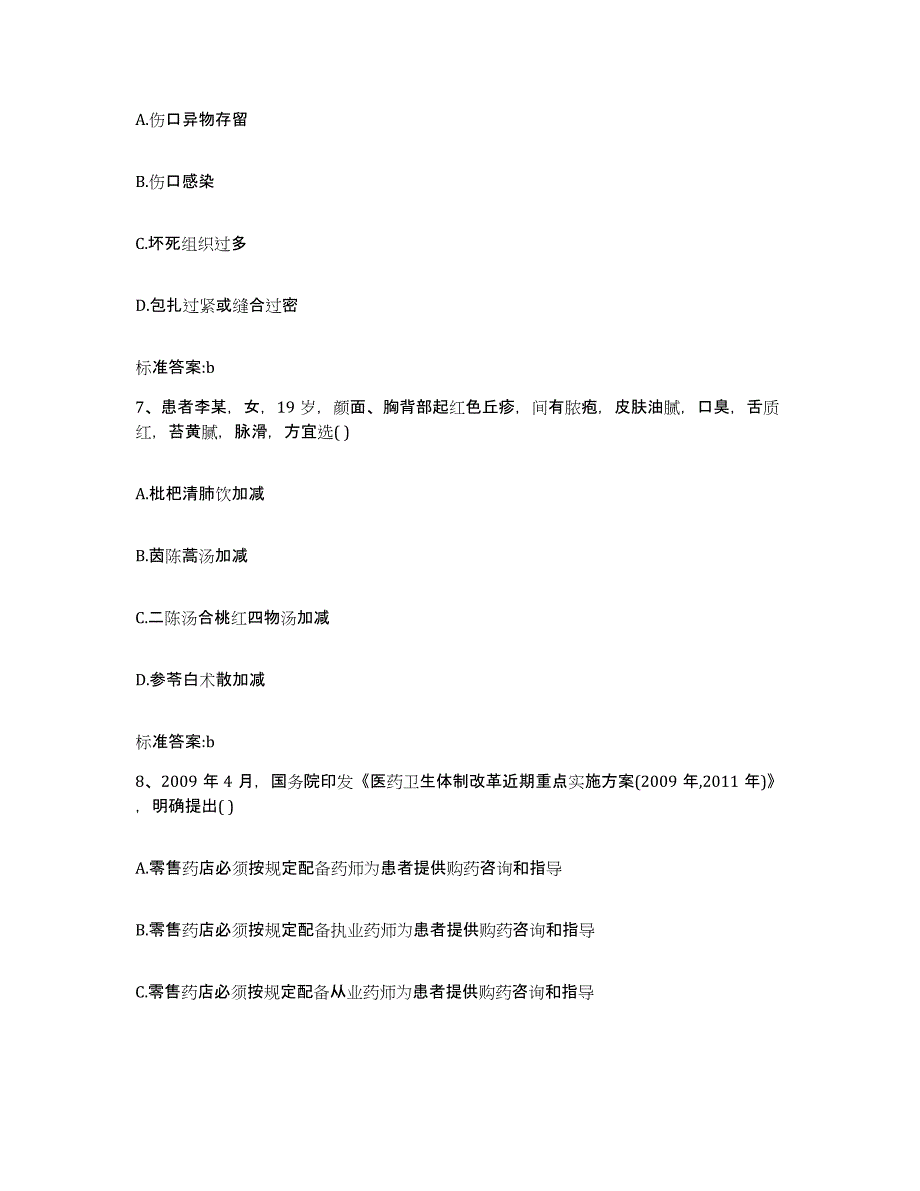 A.伤口异物存留

B.伤口感染

C.坏死组织过多

D.包扎过紧或缝合过密

标准答案:b

7、患者李某，女，19 岁，颜面、胸背部起红色丘疹，间有脓疱，皮肤油腻，口臭，舌质红，苔黄腻，脉滑，方宜选( )

A.枇杷清肺饮加减

B.茵陈蒿汤加减

C.二陈汤合桃红四物汤加减

D.参苓白术散加减

标准答案:b

8、2009 年 4 月，国务院印发《医药卫生体制改革近期重点实施方案(2009 年,2011 年)》，明确提出( )

A.零售药店必须按规定配备药师为患者提供购药咨询和指导

B.零售药店必须按规定配备执业药师为患者提供购药咨询和指导

C.零售药店必须按规定配备从业药师为患者提供购药咨询和指导